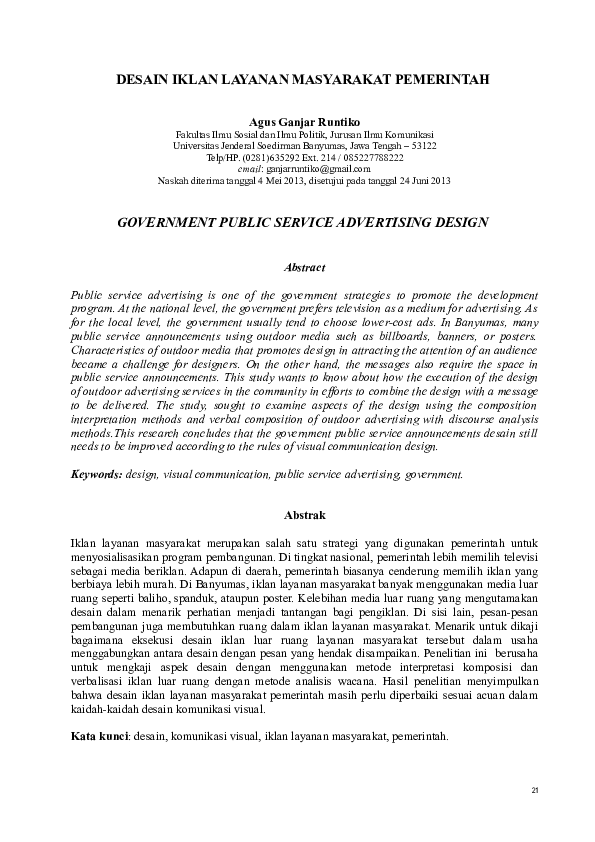 DESAIN IKLAN LAYANAN MASYARAKAT PEMERINTAH

Agus Ganjar Runtiko
Fakultas Ilmu Sosial dan Ilmu Politik, Jurusan Ilmu Komunikasi
Universitas Jenderal Soedirman Banyumas, Jawa Tengah – 53122
Telp/HP. (0281)635292 Ext. 214 / 085227788222
email: ganjarruntiko@gmail.com
Naskah diterima tanggal 4 Mei 2013, disetujui pada tanggal 24 Juni 2013

GOVERNMENT PUBLIC SERVICE ADVERTISING DESIGN

Abstract

Public service advertising is one of the government strategies to promote the development program. At the national level, the government prefers television as a medium for advertising. As for the local level, the government usually tend to choose lower-cost ads. In Banyumas, many public service announcements using outdoor media such as billboards, banners, or posters. Characteristics of outdoor media that promotes design in attracting the attention of an audience became a challenge for designers. On the other hand, the messages also require the space in public service announcements. This study wants to know about how the execution of the design of outdoor advertising services in the community in efforts to combine the design with a message to be delivered. The study, sought to examine aspects of the design using the composition interpretation methods and verbal composition of outdoor advertising with discourse analysis methods.This research concludes that the government public service announcements desain still needs to be improved according to the rules of visual communication design.

Keywords: design, visual communication, public service advertising, government.

Abstrak

Iklan layanan masyarakat merupakan salah satu strategi yang digunakan pemerintah untuk menyosialisasikan program pembangunan. Di tingkat nasional, pemerintah lebih memilih televisi sebagai media beriklan. Adapun di daerah, pemerintah biasanya cenderung memilih iklan yang berbiaya lebih murah. Di Banyumas, iklan layanan masyarakat banyak menggunakan media luar ruang seperti baliho, spanduk, ataupun poster. Kelebihan media luar ruang yang mengutamakan desain dalam menarik perhatian menjadi tantangan bagi pengiklan. Di sisi lain, pesan-pesan pembangunan juga membutuhkan ruang dalam iklan layanan masyarakat. Menarik untuk dikaji bagaimana eksekusi desain iklan luar ruang layanan masyarakat tersebut dalam usaha menggabungkan antara desain dengan pesan yang hendak disampaikan. Penelitian ini berusaha untuk mengkaji aspek desain dengan menggunakan metode interpretasi komposisi dan verbalisasi iklan luar ruang dengan metode analisis wacana. Hasil penelitian menyimpulkan bahwa desain iklan layanan masyarakat pemerintah masih perlu diperbaiki sesuai acuan dalam kaidah-kaidah desain komunikasi visual.

Kata kunci: desain, komunikasi visual, iklan layanan masyarakat, pemerintah.

21